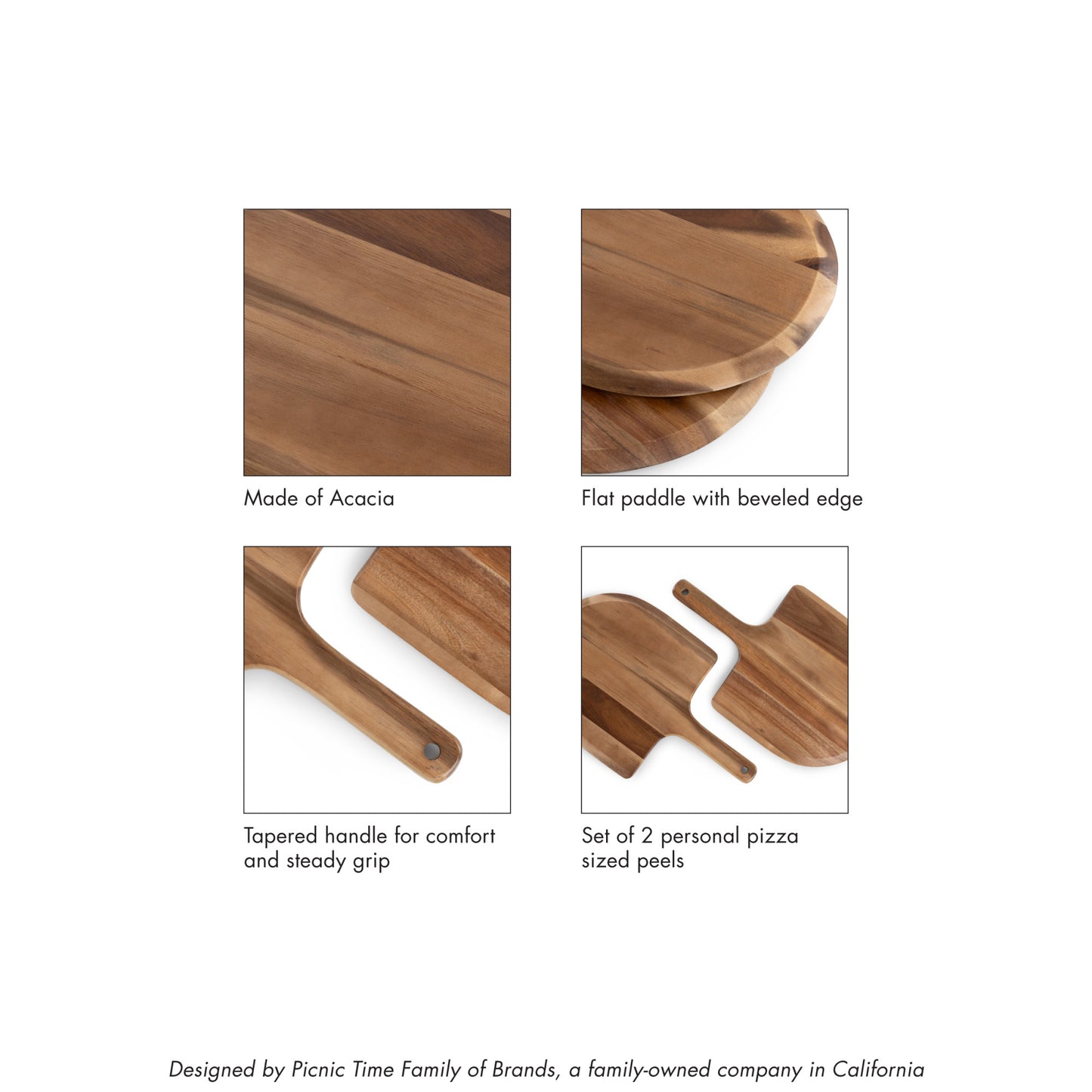 Made of Acacia

Flat paddle with beveled edge

Tapered handle for comfort and steady grip

Set of 2 personal pizza sized peels

Designed by Picnic Time Family of Brands, a family-owned company in California